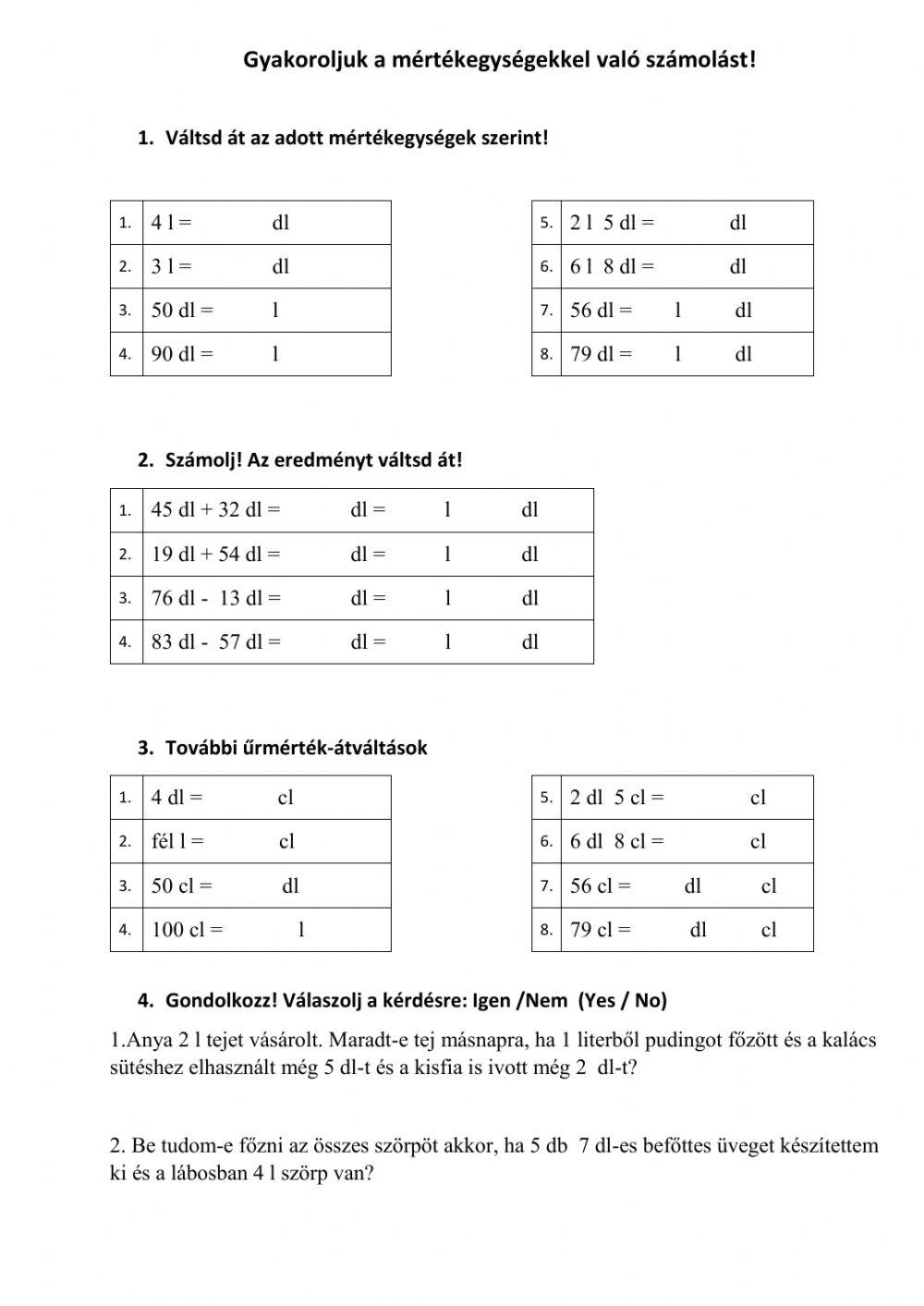 Gyakoroljuk a mértékegységekkel való számolást!

1. Váltsd át az adott mértékegységek szerint!

| 1. | 4 l = dl |
|---|---|
| 2. | 3 l = dl |
| 3. | 50 dl = l |
| 4. | 90 dl = l |

| 5. | 2 l 5 dl = dl |
|---|---|
| 6. | 6 l 8 dl = dl |
| 7. | 56 dl = l dl |
| 8. | 79 dl = l dl |

2. Számolj! Az eredményt váltsd át!

| 1. | 45 dl + 32 dl = dl = l dl |
|---|---|
| 2. | 19 dl + 54 dl = dl = l dl |
| 3. | 76 dl - 13 dl = dl = l dl |
| 4. | 83 dl - 57 dl = dl = l dl |

3. További űrmérték-átváltások

| 1. | 4 dl = cl |
|---|---|
| 2. | fél l = cl |
| 3. | 50 cl = dl |
| 4. | 100 cl = l |

| 5. | 2 dl 5 cl = cl |
|---|---|
| 6. | 6 dl 8 cl = cl |
| 7. | 56 cl = dl cl |
| 8. | 79 cl = dl cl |

4. Gondolkozz! Válaszolj a kérdésre: Igen /Nem (Yes / No)

1.Anya 2 l tejet vásárolt. Maradt-e tej másnapra, ha 1 literből pudingot főzött és a kalács sütéshez elhasznált még 5 dl-t és a kisfia is ivott még 2 dl-t?

2. Be tudom-e főzni az összes szörpöt akkor, ha 5 db 7 dl-es befőttes üveget készítettem ki és a lábosban 4 l szörp van?